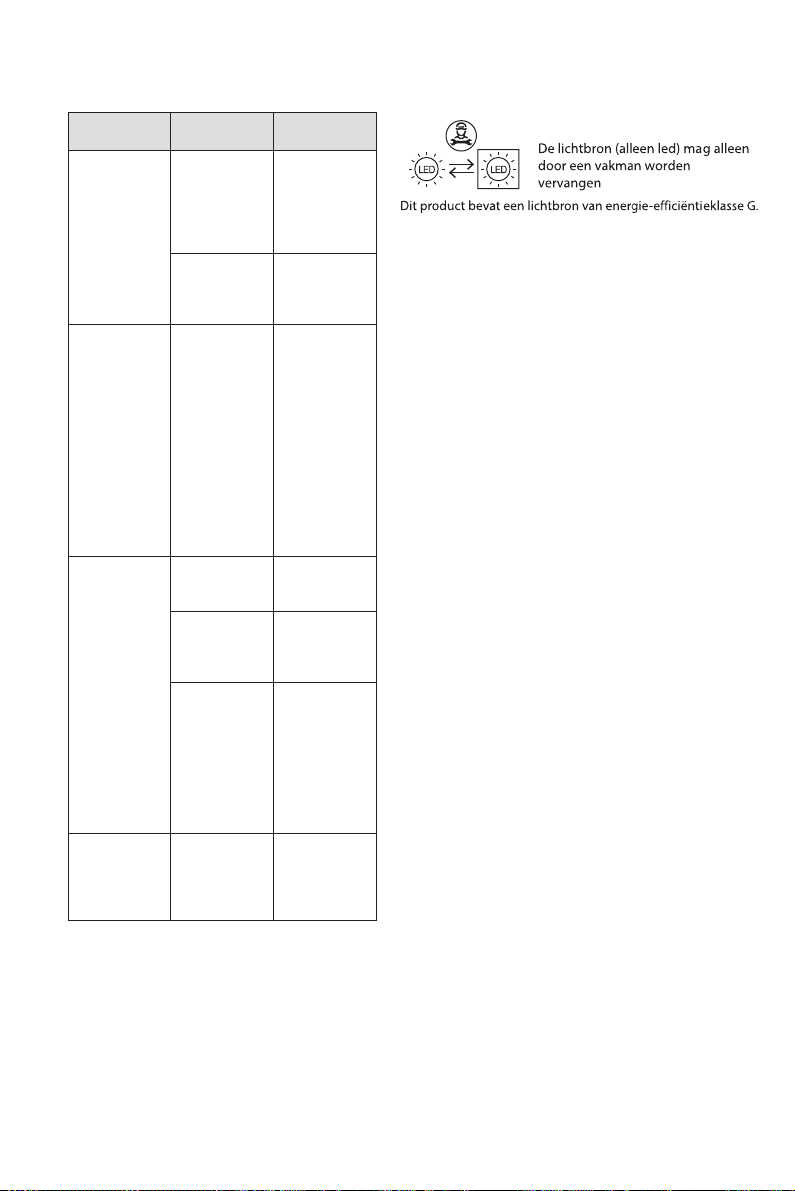 LED

LED

De lichtbron (alleen led) mag alleen door een vakman worden vervangen

Dit product bevat een lichtbron van energie-efficiëntieklasse G.